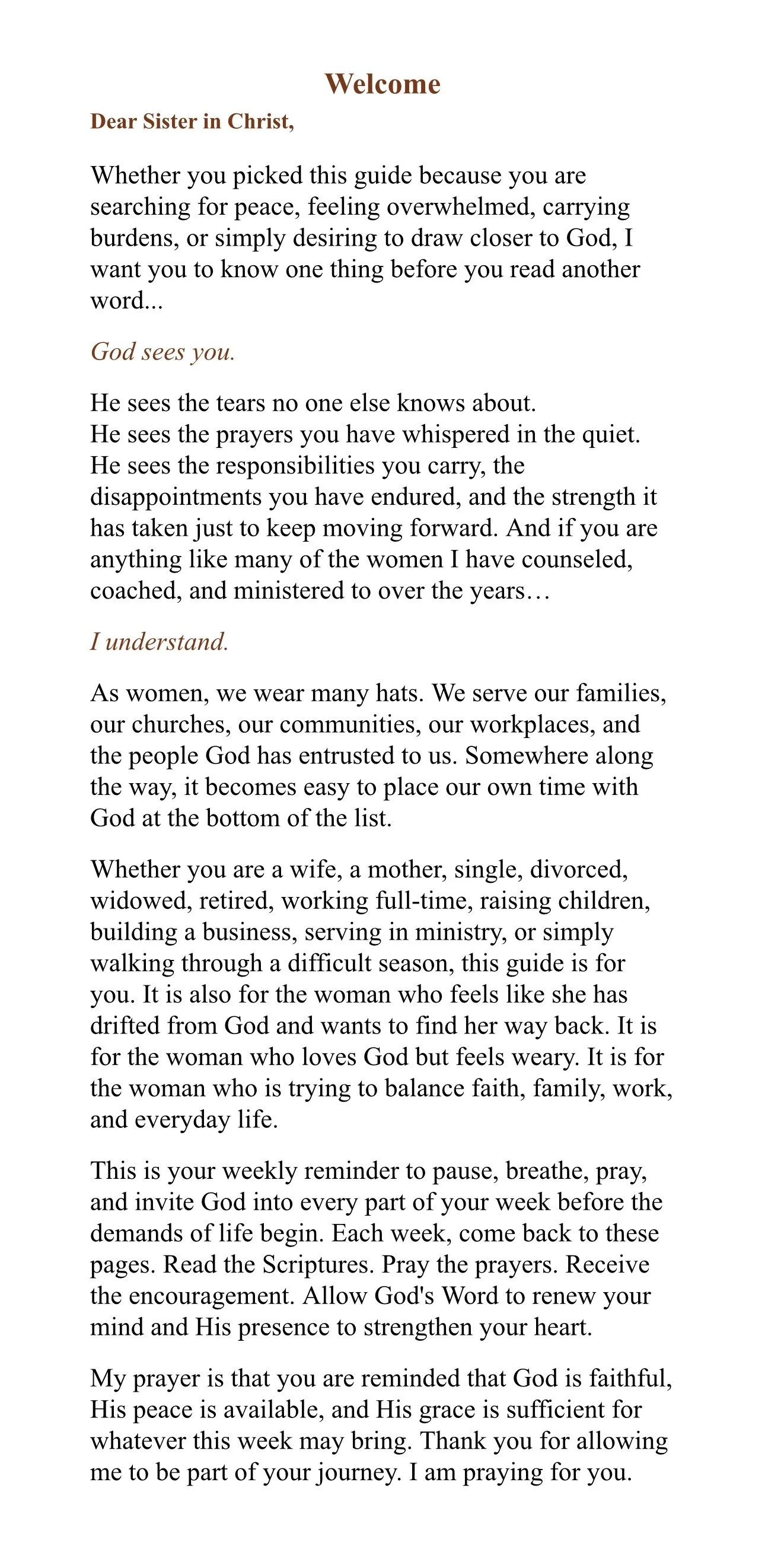 Welcome

Dear Sister in Christ,

Whether you picked this guide because you are searching for peace, feeling overwhelmed, carrying burdens, or simply desiring to draw closer to God, I want you to know one thing before you read another word...

God sees you.

He sees the tears no one else knows about.
He sees the prayers you have whispered in the quiet.
He sees the responsibilities you carry, the disappointments you have endured, and the strength it has taken just to keep moving forward. And if you are anything like many of the women I have counseled, coached, and ministered to over the years…

I understand.

As women, we wear many hats. We serve our families, our churches, our communities, our workplaces, and the people God has entrusted to us. Somewhere along the way, it becomes easy to place our own time with God at the bottom of the list.

Whether you are a wife, a mother, single, divorced, widowed, retired, working full-time, raising children, building a business, serving in ministry, or simply walking through a difficult season, this guide is for you. It is also for the woman who feels like she has drifted from God and wants to find her way back. It is for the woman who loves God but feels weary. It is for the woman who is trying to balance faith, family, work, and everyday life.

This is your weekly reminder to pause, breathe, pray, and invite God into every part of your week before the demands of life begin. Each week, come back to these pages. Read the Scriptures. Pray the prayers. Receive the encouragement. Allow God's Word to renew your mind and His presence to strengthen your heart.

My prayer is that you are reminded that God is faithful, His peace is available, and His grace is sufficient for whatever this week may bring. Thank you for allowing me to be part of your journey. I am praying for you.